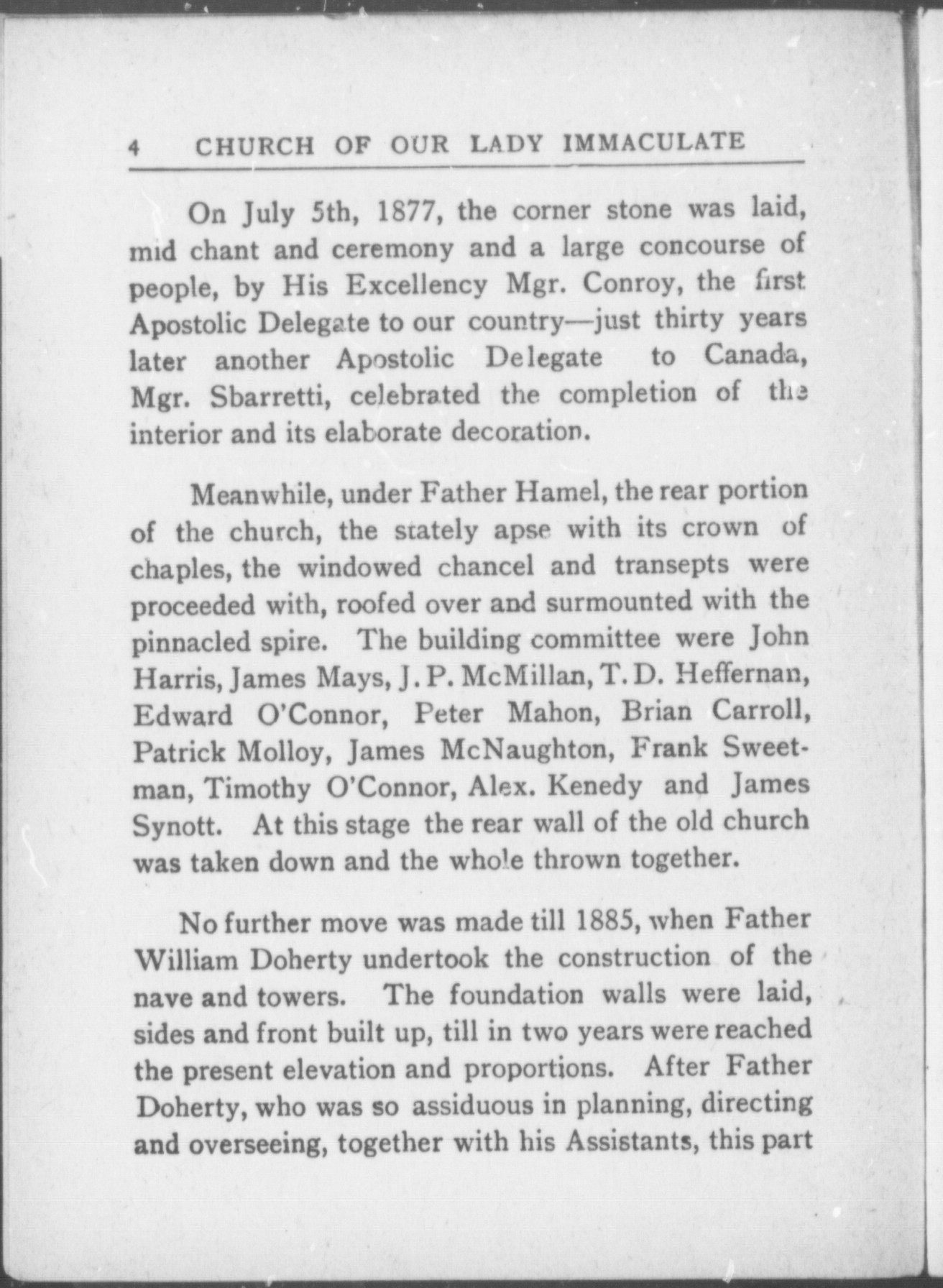 4 CHURCH OF OUR LADY IMMACULATE

On July 5th, 1877, the corner stone was laid, mid chant and ceremony and a large concourse of people, by His Excellency Mgr. Conroy, the first Apostolic Delegate to our country—just thirty years later another Apostolic Delegate to Canada, Mgr. Sbarretti, celebrated the completion of the interior and its elaborate decoration.

Meanwhile, under Father Hamel, the rear portion of the church, the stately apse with its crown of chaples, the windowed chancel and transepts were proceeded with, roofed over and surmounted with the pinnacled spire. The building committee were John Harris, James Mays, J. P. McMillan, T. D. Heffernan, Edward O'Connor, Peter Mahon, Brian Carroll, Patrick Molloy, James McNaughton, Frank Sweetman, Timothy O'Connor, Alex. Kenedy and James Synott. At this stage the rear wall of the old church was taken down and the whole thrown together.

No further move was made till 1885, when Father William Doherty undertook the construction of the nave and towers. The foundation walls were laid, sides and front built up, till in two years were reached the present elevation and proportions. After Father Doherty, who was so assiduous in planning, directing and overseeing, together with his Assistants, this part